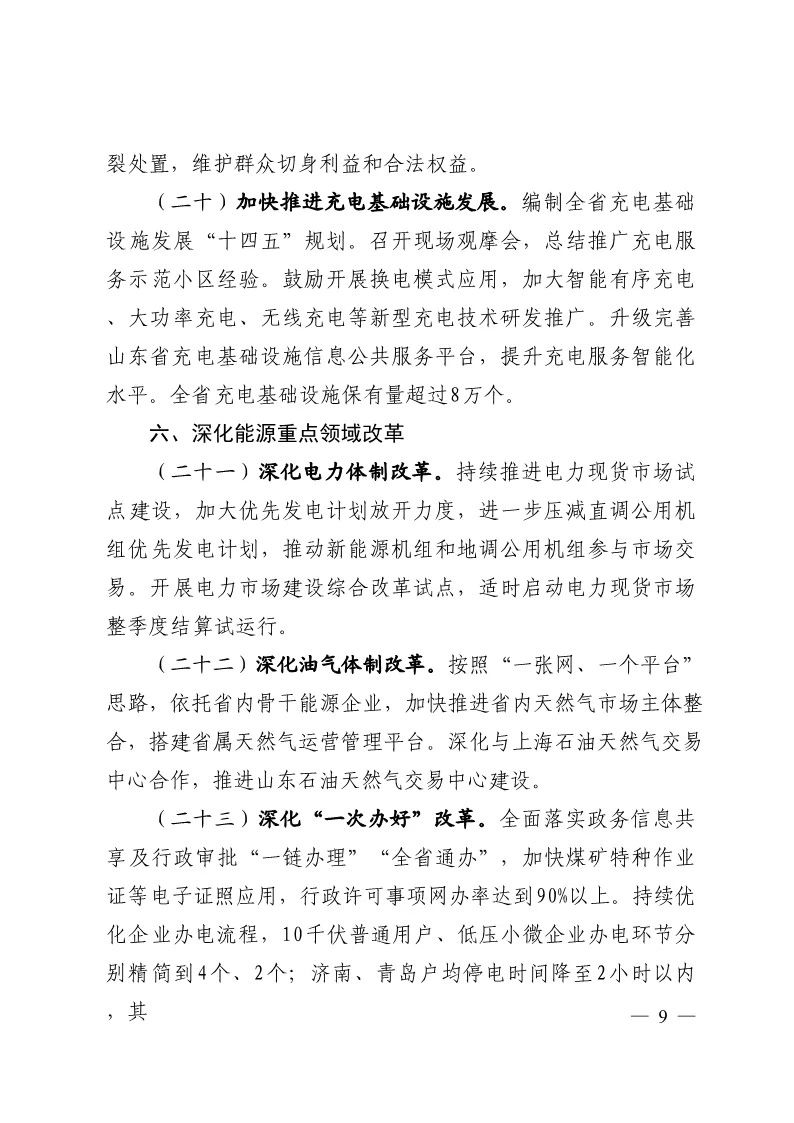 裂处置，维护群众切身利益和合法权益。

（二十）加快推进充电基础设施发展。编制全省充电基础设施发展“十四五”规划。召开现场观摩会，总结推广充电服务示范小区经验。鼓励开展换电模式应用，加大智能有序充电、大功率充电、无线充电等新型充电技术研发推广。升级完善山东省充电基础设施信息公共服务平台，提升充电服务智能化水平。全省充电基础设施保有量超过8万个。

六、深化能源重点领域改革

（二十一）深化电力体制改革。持续推进电力现货市场试点建设，加大优先发电计划放开力度，进一步压减直调公用机组优先发电计划，推动新能源机组和地调公用机组参与市场交易。开展电力市场建设综合改革试点，适时启动电力现货市场整季度结算试运行。

（二十二）深化油气体制改革。按照“一张网、一个平台”思路，依托省内骨干能源企业，加快推进省内天然气市场主体整合，搭建省属天然气运营管理平台。深化与上海石油天然气交易中心合作，推进山东石油天然气交易中心建设。

（二十三）深化“一次办好”改革。全面落实政务信息共享及行政审批“一链办理”“全省通办”，加快煤矿特种作业证等电子证照应用，行政许可事项网办率达到90%以上。持续优化企业办电流程，10千伏普通用户、低压小微企业办电环节分别精简到4个、2个；济南、青岛户均停电时间降至2小时以内，其

— 9 —